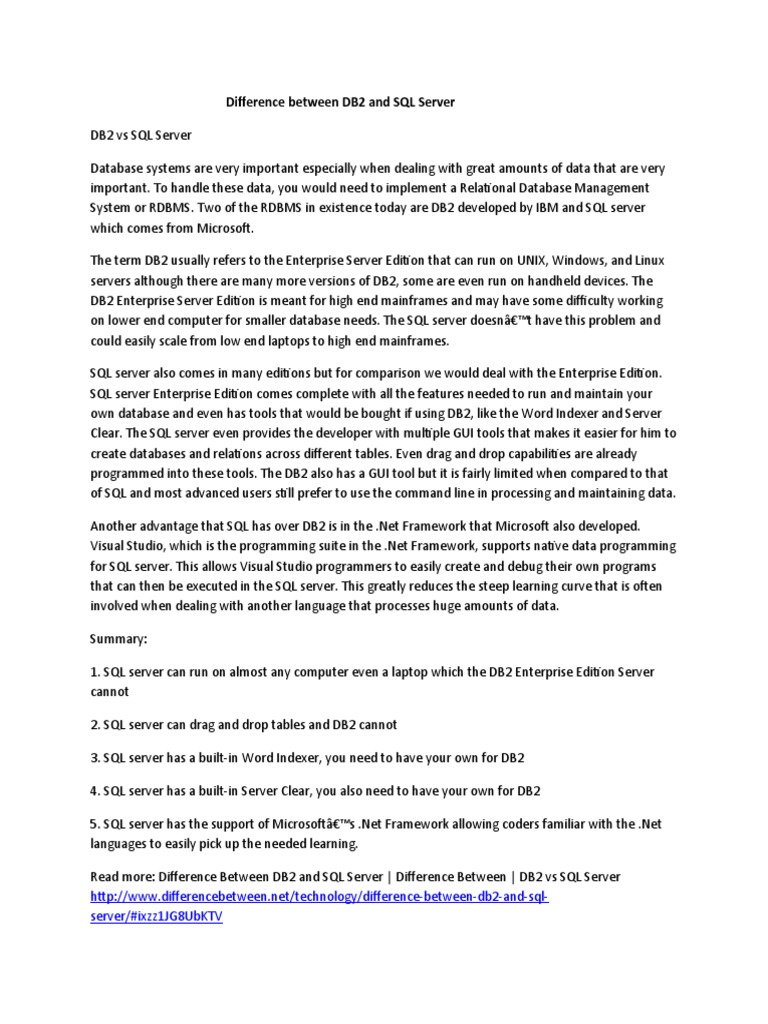 Difference between DB2 and SQL Server

DB2 vs SQL Server

Database systems are very important especially when dealing with great amounts of data that are very important. To handle these data, you would need to implement a Relational Database Management System or RDBMS. Two of the RDBMS in existence today are DB2 developed by IBM and SQL server which comes from Microsoft.

The term DB2 usually refers to the Enterprise Server Edition that can run on UNIX, Windows, and Linux servers although there are many more versions of DB2, some are even run on handheld devices. The DB2 Enterprise Server Edition is meant for high end mainframes and may have some difficulty working on lower end computer for smaller database needs. The SQL server doesnâ€™t have this problem and could easily scale from low end laptops to high end mainframes.

SQL server also comes in many editions but for comparison we would deal with the Enterprise Edition. SQL server Enterprise Edition comes complete with all the features needed to run and maintain your own database and even has tools that would be bought if using DB2, like the Word Indexer and Server Clear. The SQL server even provides the developer with multiple GUI tools that makes it easier for him to create databases and relations across different tables. Even drag and drop capabilities are already programmed into these tools. The DB2 also has a GUI tool but it is fairly limited when compared to that of SQL and most advanced users still prefer to use the command line in processing and maintaining data.

Another advantage that SQL has over DB2 is in the .Net Framework that Microsoft also developed. Visual Studio, which is the programming suite in the .Net Framework, supports native data programming for SQL server. This allows Visual Studio programmers to easily create and debug their own programs that can then be executed in the SQL server. This greatly reduces the steep learning curve that is often involved when dealing with another language that processes huge amounts of data.

Summary:

1. SQL server can run on almost any computer even a laptop which the DB2 Enterprise Edition Server cannot

2. SQL server can drag and drop tables and DB2 cannot

3. SQL server has a built-in Word Indexer, you need to have your own for DB2

4. SQL server has a built-in Server Clear, you also need to have your own for DB2

5. SQL server has the support of Microsoftâ€™s .Net Framework allowing coders familiar with the .Net languages to easily pick up the needed learning.

Read more: Difference Between DB2 and SQL Server | Difference Between | DB2 vs SQL Server http://www.differencebetween.net/technology/difference-between-db2-and-sql-server/#ixzz1JG8UbKTV